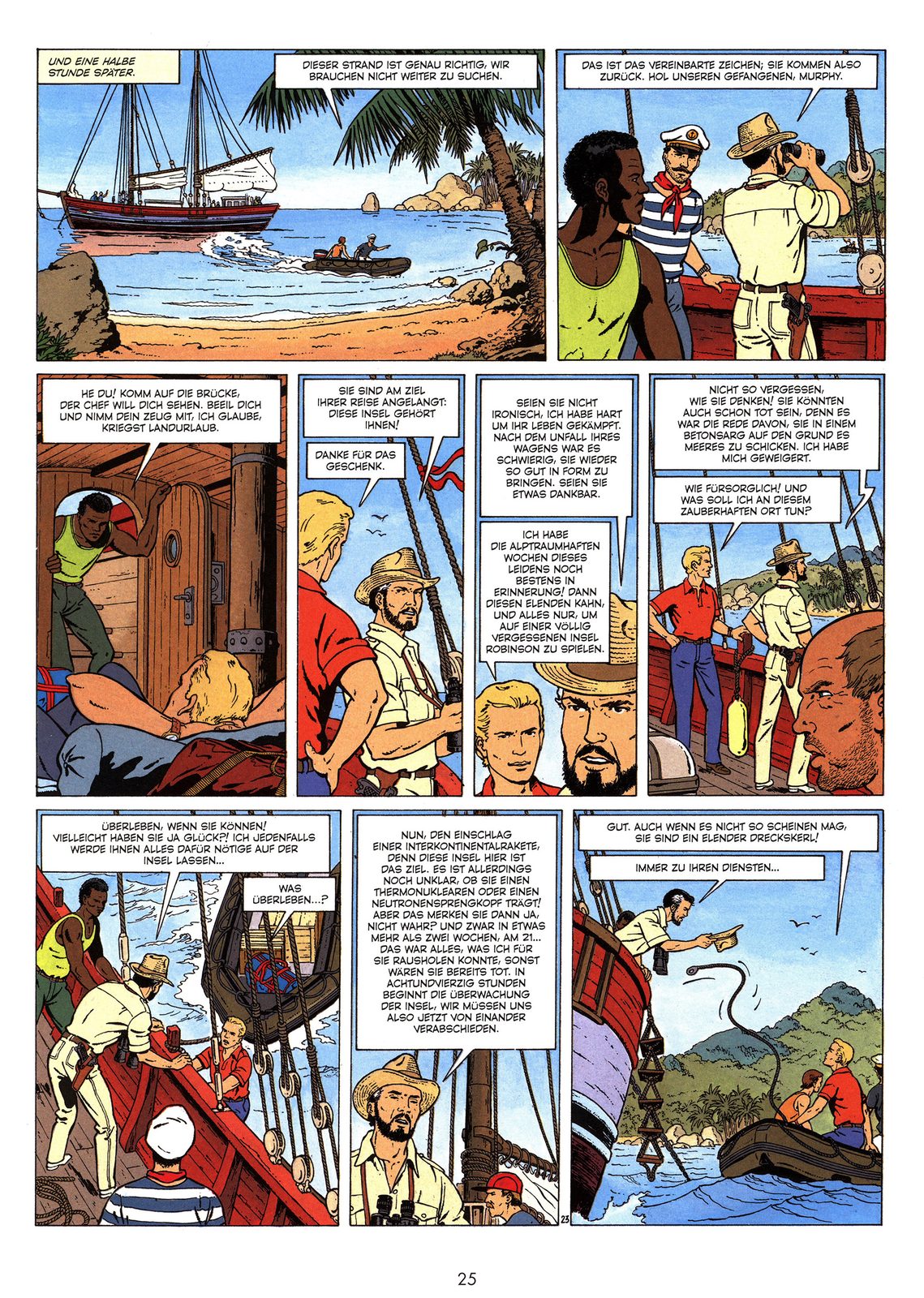 UND EINE HALBE STUNDE SPÄTER.

DIESER STRAND IST GENAU RICHTIG, WIR BRAUCHEN NICHT WEITER ZU SUCHEN.

DAS IST DAS VEREINBARTE ZEICHEN; SIE KOMMEN ALSO ZURÜCK. HOL UNSEREN GEFANGENEN, MURPHY.

HE DU! KOMM AUF DIE BRÜCKE, DER CHEF WILL DICH SEHEN. BEEIL DICH UND NIMM DEIN ZEUG MIT, ICH GLAUBE, KRIEGST LANDURLAUB.

SIE SIND AM ZIEL IHRER REISE ANGELANGT: DIESE INSEL GEHÖRT IHNEN!

DANKE FÜR DAS GESCHENK.

SEIEN SIE NICHT IRONISCH, ICH HABE HART UM IHR LEBEN GEKÄMPFT. NACH DEM UNFALL IHRES WAGENS WAR ES SCHWIERIG, SIE WIEDER SO GUT IN FORM ZU BRINGEN. SEIEN SIE ETWAS DANKBAR.

ICH HABE DIE ALPTRAUMHAFTEN WOCHEN DIESES LEIDENS NOCH BESTENS IN ERINNERUNG! DANN DIESEN ELENDEN KAHN, UND ALLES NUR, UM AUF EINER VÖLLIG VERGESSENEN INSEL ROBINSON ZU SPIELEN.

NICHT SO VERGESSEN, WIE SIE DENKEN! SIE KÖNNTEN AUCH SCHON TOT SEIN, DENN ES WAR DIE REDE DAVON, SIE IN EINEM BETONSARG AUF DEN GRUND ES MEERES ZU SCHICKEN. ICH HABE MICH GEWEIGERT.

WIE FÜRSORGLICH! UND WAS SOLL ICH AN DIESEM ZAUBERHAFTEN ORT TUN?

ÜBERLEBEN, WENN SIE KÖNNEN! VIELLEICHT HABEN SIE JA GLÜCK?! ICH JEDENFALLS WERDE IHNEN ALLES DAFÜR NÖTIGE AUF DER INSEL LASSEN...

WAS ÜBERLEBEN...?

NUN, DEN EINSCHLAG EINER INTERKONTINENTALRAKETE, DENN DIESE INSEL HIER IST DAS ZIEL. ES IST ALLERDINGS NOCH UNKLAR, OB SIE EINEN THERMONUKLEAREN ODER EINEN NEUTRONENSPRENGKOPF TRÄGT! ABER DAS MERKEN SIE DANN JA, NICHT WAHR? UND ZWAR IN ETWAS MEHR ALS ZWEI WOCHEN, AM 21... DAS WAR ALLES, WAS ICH FÜR SIE RAUSHOLEN KONNTE, SONST WÄREN SIE BEREITS TOT. IN ACHTUNDVIERZIG STUNDEN BEGINNT DIE ÜBERWACHUNG DER INSEL, WIR MÜSSEN UNS ALSO JETZT VON EINANDER VERABSCHIEDEN.

GUT. AUCH WENN ES NICHT SO SCHEINEN MAG, SIE SIND EIN ELENDER DRECKSKERL!

IMMER ZU IHREN DIENSTEN...

23

25